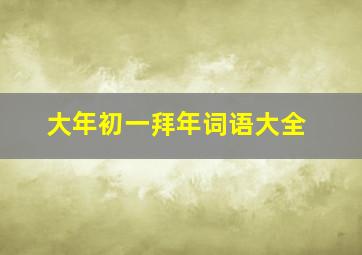 大年初一拜年词语大全